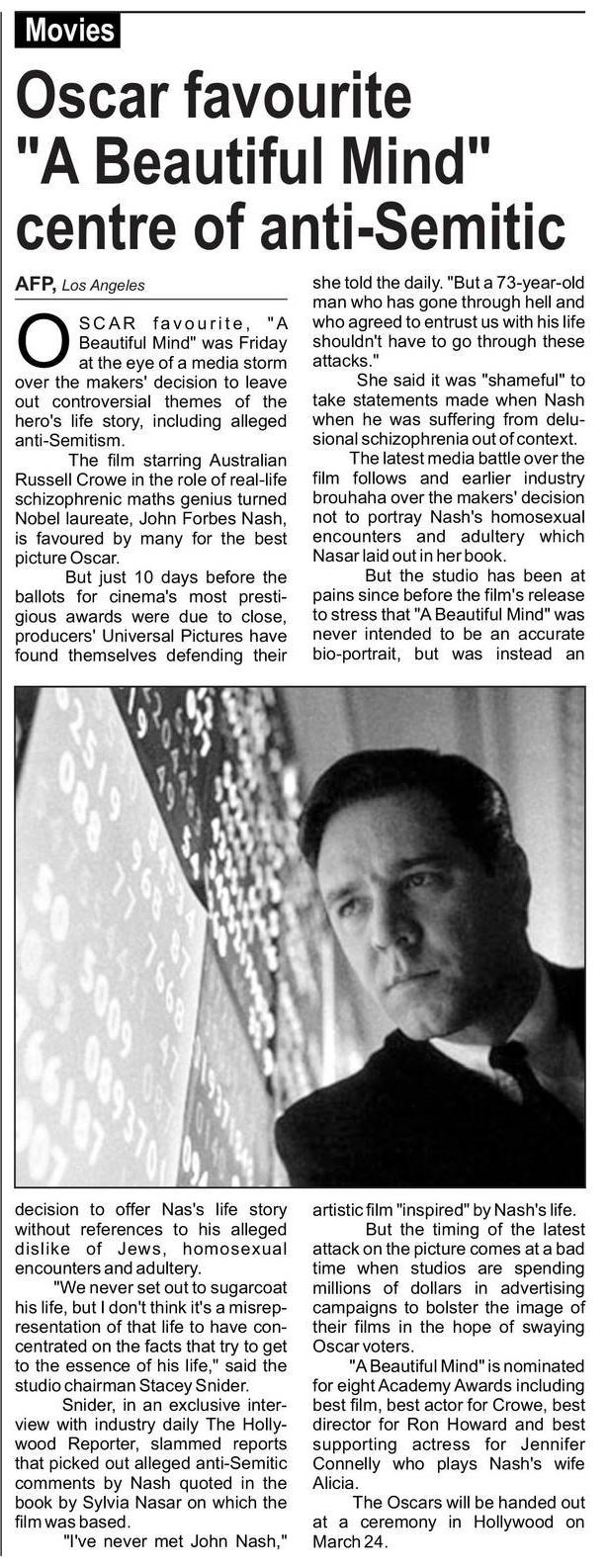 Movies

Oscar favourite "A Beautiful Mind" centre of anti-Semitic

AFP, Los Angeles

OSCAR favourite, "A Beautiful Mind" was Friday at the eye of a media storm over the makers' decision to leave out controversial themes of the hero's life story, including alleged anti-Semitism.

The film starring Australian Russell Crowe in the role of real-life schizophrenic maths genius turned Nobel laureate, John Forbes Nash, is favoured by many for the best picture Oscar.

But just 10 days before the ballots for cinema's most prestigious awards were due to close, producers' Universal Pictures have found themselves defending their decision to offer Nas's life story without references to his alleged dislike of Jews, homosexual encounters and adultery.

"We never set out to sugarcoat his life, but I don't think it's a misrepresentation of that life to have concentrated on the facts that try to get to the essence of his life," said the studio chairman Stacey Snider.

Snider, in an exclusive interview with industry daily The Hollywood Reporter, slammed reports that picked out alleged anti-Semitic comments by Nash quoted in the book by Sylvia Nasar on which the film was based.

"I've never met John Nash," she told the daily. "But a 73-year-old man who has gone through hell and who agreed to entrust us with his life shouldn't have to go through these attacks."

She said it was "shameful" to take statements made when Nash when he was suffering from delusional schizophrenia out of context.

The latest media battle over the film follows and earlier industry brouhaha over the makers' decision not to portray Nash's homosexual encounters and adultery which Nasar laid out in her book.

But the studio has been at pains since before the film's release to stress that "A Beautiful Mind" was never intended to be an accurate bio-portrait, but was instead an artistic film "inspired" by Nash's life.

But the timing of the latest attack on the picture comes at a bad time when studios are spending millions of dollars in advertising campaigns to bolster the image of their films in the hope of swaying Oscar voters.

"A Beautiful Mind" is nominated for eight Academy Awards including best film, best actor for Crowe, best director for Ron Howard and best supporting actress for Jennifer Connelly who plays Nash's wife Alicia.

The Oscars will be handed out at a ceremony in Hollywood on March 24.